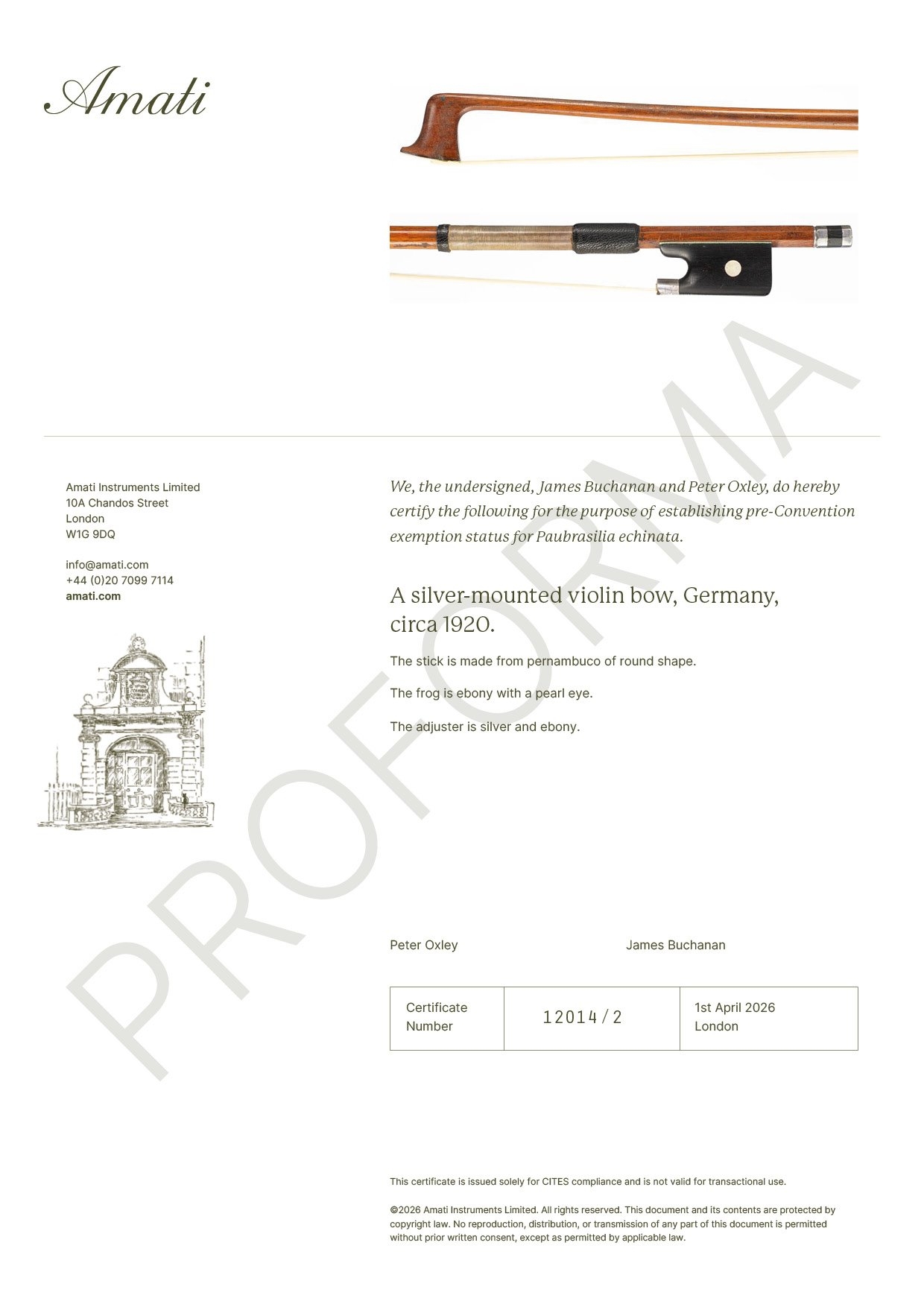 Amati

PROFORMA

Amati Instruments Limited
10A Chandos Street
London
W1G 9DQ

info@amati.com
+44 (0)20 7099 7114
amati.com

We, the undersigned, James Buchanan and Peter Oxley, do hereby certify the following for the purpose of establishing pre-Convention exemption status for Paubrasilia echinata.

A silver-mounted violin bow, Germany, circa 1920.

The stick is made from pernambuco of round shape.

The frog is ebony with a pearl eye.

The adjuster is silver and ebony.

Peter Oxley

James Buchanan

| Certificate Number | 12014/2 | 1st April 2026 London |
|---|---|---|

This certificate is issued solely for CITES compliance and is not valid for transactional use.

©2026 Amati Instruments Limited. All rights reserved. This document and its contents are protected by copyright law. No reproduction, distribution, or transmission of any part of this document is permitted without prior written consent, except as permitted by applicable law.